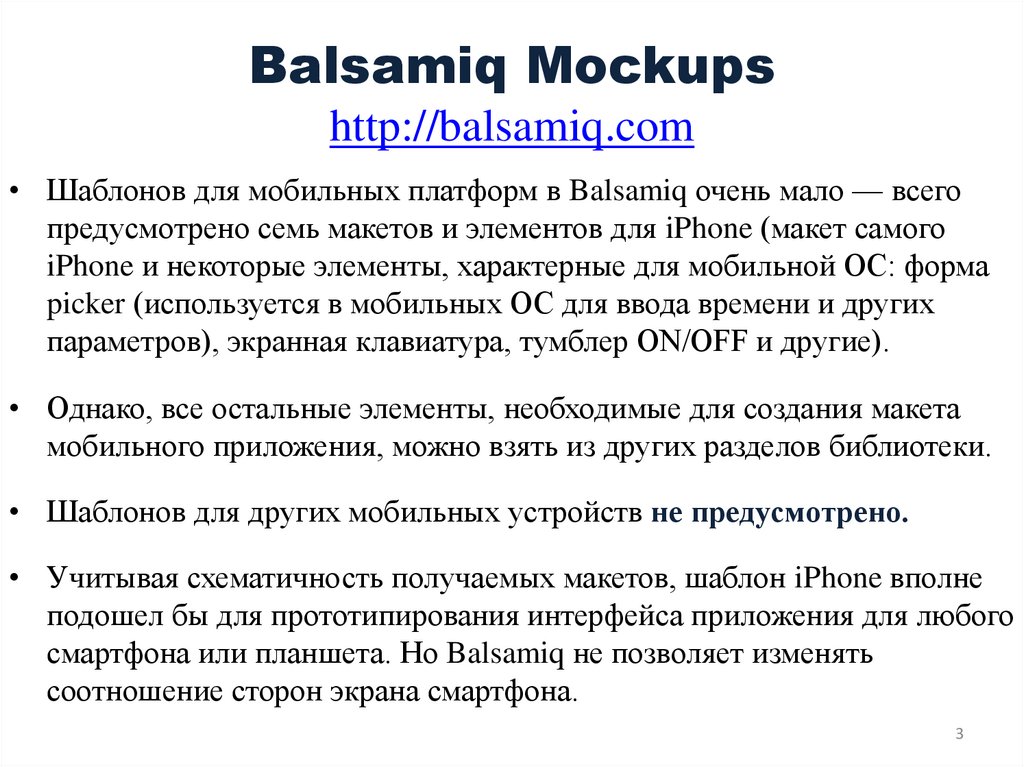 Balsamiq Mockups
http://balsamiq.com

• Шаблонов для мобильных платформ в Balsamiq очень мало — всего предусмотрено семь макетов и элементов для iPhone (макет самого iPhone и некоторые элементы, характерные для мобильной ОС: форма picker (используется в мобильных ОС для ввода времени и других параметров), экранная клавиатура, тумблер ON/OFF и другие).

• Однако, все остальные элементы, необходимые для создания макета мобильного приложения, можно взять из других разделов библиотеки.

• Шаблонов для других мобильных устройств не предусмотрено.

• Учитывая схематичность получаемых макетов, шаблон iPhone вполне подошел бы для прототипирования интерфейса приложения для любого смартфона или планшета. Но Balsamiq не позволяет изменять соотношение сторон экрана смартфона.

3